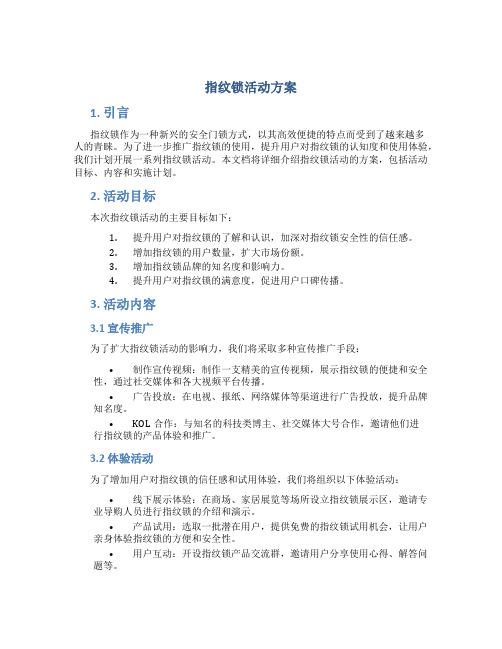 指纹锁活动方案

1. 引言

指纹锁作为一种新兴的安全门锁方式，以其高效便捷的特点而受到了越来越多人的青睐。为了进一步推广指纹锁的使用，提升用户对指纹锁的认知度和使用体验，我们计划开展一系列指纹锁活动。本文档将详细介绍指纹锁活动的方案，包括活动目标、内容和实施计划。

2. 活动目标

本次指纹锁活动的主要目标如下：

1. 提升用户对指纹锁的了解和认识，加深对指纹锁安全性的信任感。
2. 增加指纹锁的用户数量，扩大市场份额。
3. 增加指纹锁品牌的知名度和影响力。
4. 提升用户对指纹锁的满意度，促进用户口碑传播。

3. 活动内容

3.1 宣传推广

为了扩大指纹锁活动的影响力，我们将采取多种宣传推广手段：

• 制作宣传视频：制作一支精美的宣传视频，展示指纹锁的便捷和安全性，通过社交媒体和各大视频平台传播。
• 广告投放：在电视、报纸、网络媒体等渠道进行广告投放，提升品牌知名度。
• KOL 合作：与知名的科技类博主、社交媒体大号合作，邀请他们进行指纹锁的产品体验和推广。

3.2 体验活动

为了增加用户对指纹锁的信任感和试用体验，我们将组织以下体验活动：

• 线下展示体验：在商场、家居展览等场所设立指纹锁展示区，邀请专业导购人员进行指纹锁的介绍和演示。
• 产品试用：选取一批潜在用户，提供免费的指纹锁试用机会，让用户亲身体验指纹锁的方便和安全性。
• 用户互动：开设指纹锁产品交流群，邀请用户分享使用心得、解答问题等。